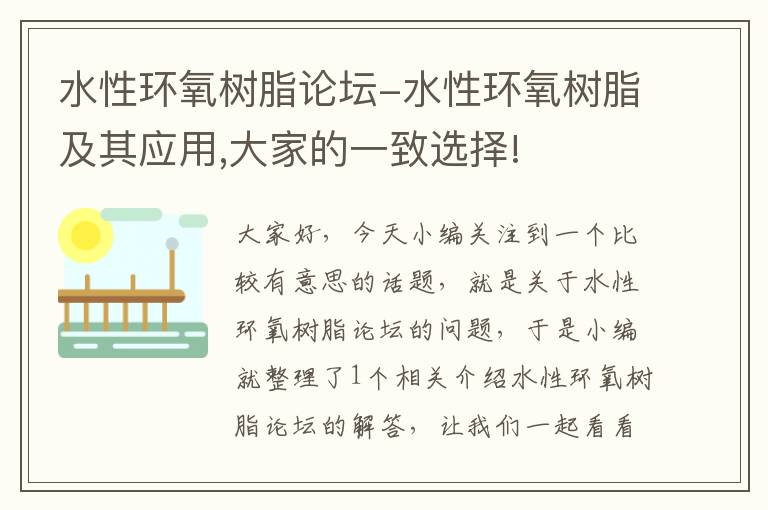 水性环氧树脂论坛–水性环氧树脂及其应用,大家的一致选择!

大家好，今天小编关注到一个比较有意思的话题，就是关于水性环氧树脂论坛的问题，于是小编就整理了1个相关介绍水性环氧树脂论坛的解答，让我们一起看看